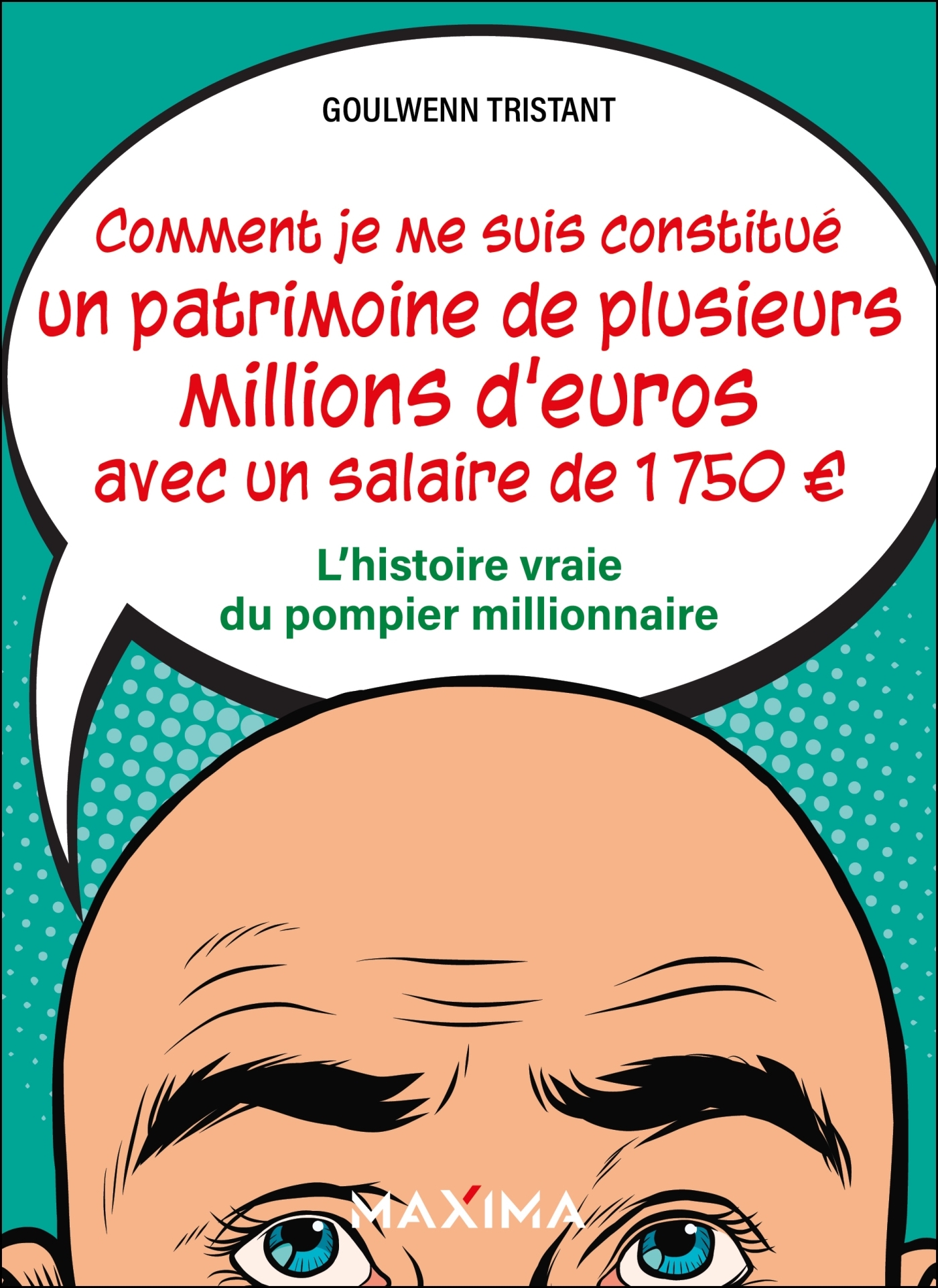 GOULWENN TRISTANT

Comment je me suis constitué un patrimoine de plusieurs millions d'euros avec un salaire de 1 750 €

L'histoire vraie du pompier millionnaire

MAXIMA